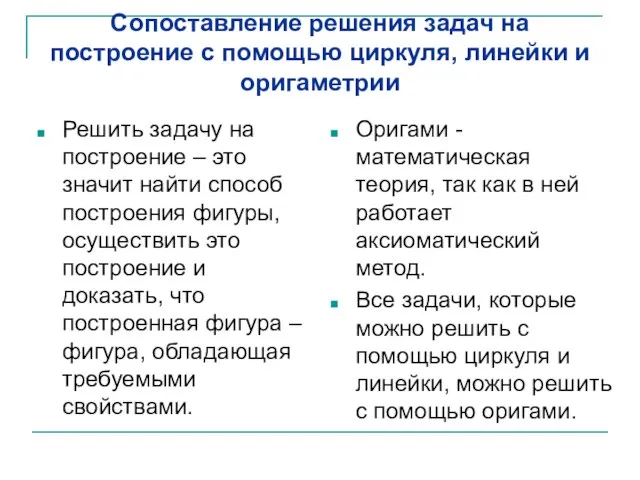 Сопоставление решения задач на построение с помощью циркуля, линейки и оригаметрии

Решить задачу на построение – это значит найти способ построения фигуры, осуществить это построение и доказать, что построенная фигура – фигура, обладающая требуемыми свойствами.

Оригами - математическая теория, так как в ней работает аксиоматический метод.

Все задачи, которые можно решить с помощью циркуля и линейки, можно решить с помощью оригами.